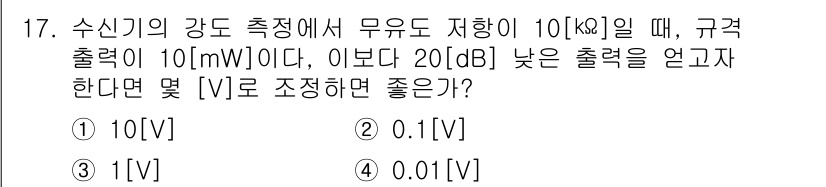 17. 수신기의 강도 측정에서 무유도 저항이 10[kΩ]일 때, 규격 출력이 10[mW]이다, 이보다 20[dB] 낮은 출력을 얻고자 한다면 몇 [V]로 조정하면 좋은가?

① 10[V]
② 0.1[V]
③ 1[V]
④ 0.01[V]